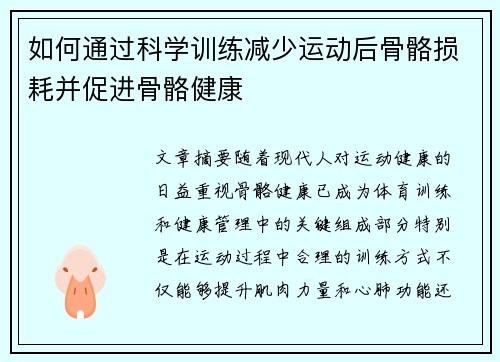 如何通过科学训练减少运动后骨骼损耗并促进骨骼健康

文章摘要随着现代人对运动健康的日益重视骨骼健康已成为体育训练和健康管理中的关键组成部分特别是在运动过程中合理的训练方式不仅能够提升肌肉力量和心肺功能还